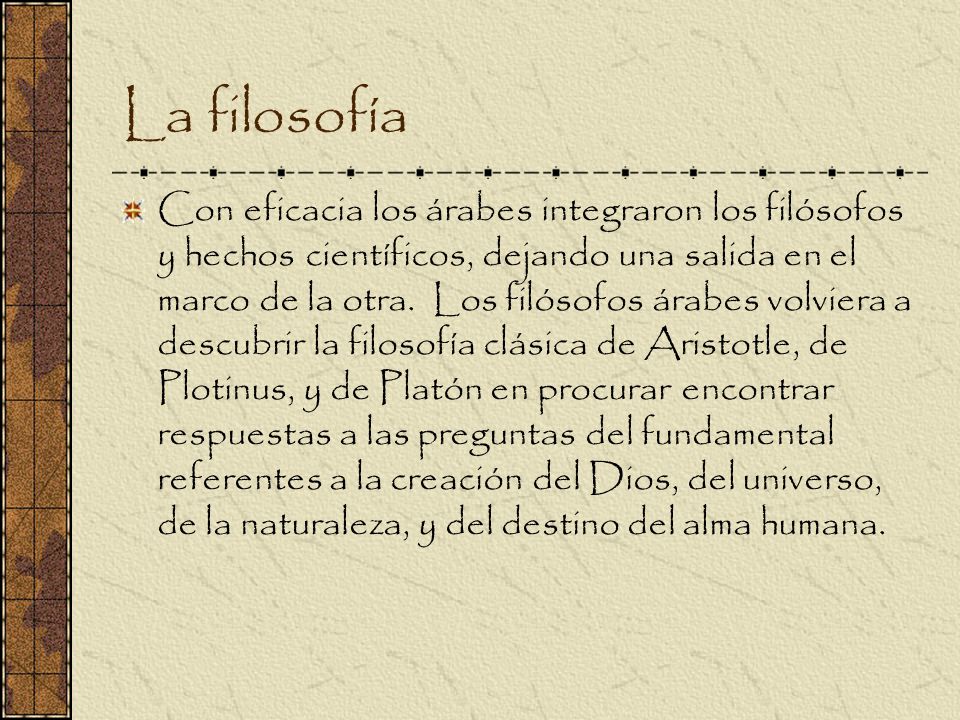 La filosofía

Con eficacia los árabes integraron los filósofos y hechos científicos, dejando una salida en el marco de la otra. Los filósofos árabes volviera a descubrir la filosofía clásica de Aristotle, de Plotinus, y de Platón en procurar encontrar respuestas a las preguntas del fundamental referentes a la creación del Dios, del universo, de la naturaleza, y del destino del alma humana.